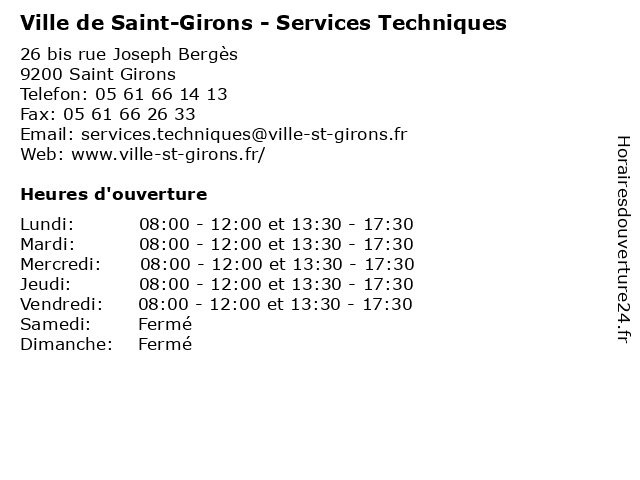 Ville de Saint-Girons - Services Techniques

26 bis rue Joseph Bergès
9200 Saint Girons
Telefon: 05 61 66 14 13
Fax: 05 61 66 26 33
Email: services.techniques@ville-st-girons.fr
Web: www.ville-st-girons.fr/

Heures d'ouverture

| | |
|---|---|
| Lundi: | 08:00 - 12:00 et 13:30 - 17:30 |
| Mardi: | 08:00 - 12:00 et 13:30 - 17:30 |
| Mercredi: | 08:00 - 12:00 et 13:30 - 17:30 |
| Jeudi: | 08:00 - 12:00 et 13:30 - 17:30 |
| Vendredi: | 08:00 - 12:00 et 13:30 - 17:30 |
| Samedi: | Fermé |
| Dimanche: | Fermé |

Horairesdouverture24.fr